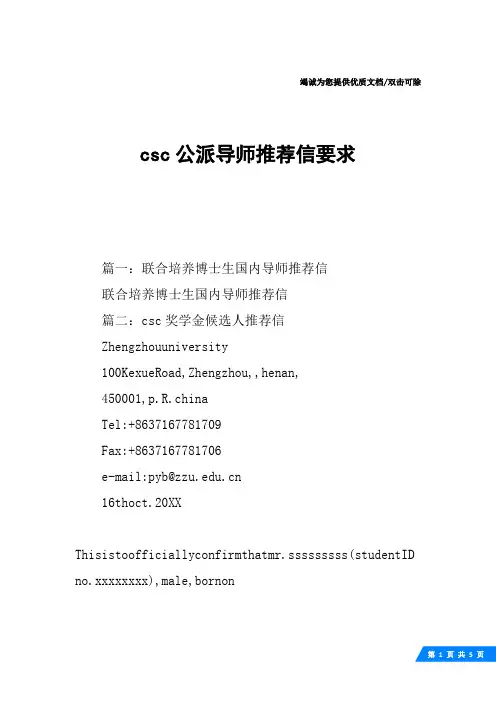 竭诚为您提供优质文档/双击可除

csc 公派导师推荐信要求

篇一：联合培养博士生国内导师推荐信

联合培养博士生国内导师推荐信

篇二：csc 奖学金候选人推荐信

Zhengzhouuniversity

100KexueRoad,Zhengzhou,,henan,

450001,p.R.china

Tel:+8637167781709

Fax:+8637167781706

e-mail:pyb@zzu.edu.cn

16thoct.20XX

Thisistoofficiallyconfirmthatmr.sssssssss(studentID no.xxxxxxxx),male,bornon

第 1 页 共 5 页